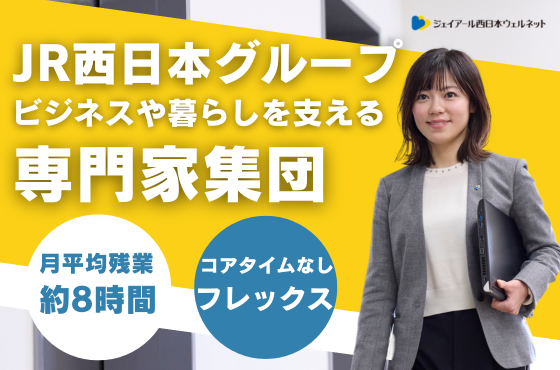 ジェイアール西日本ウェルネット

JR西日本グループ
ビジネスや暮らしを支える
専門家集団

月平均残業
約8時間

コアタイムなし
フレックス